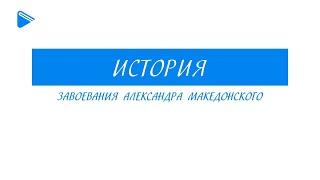 ИСТОРИЯ

ЗАВОЕВАНИЯ АЛЕКСАНДРА МАКЕДОНСКОГО